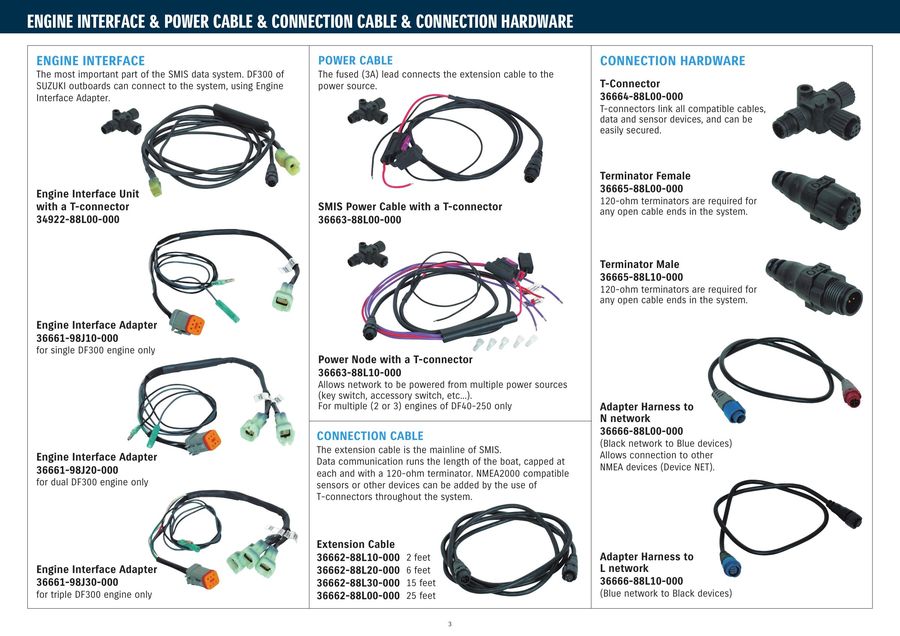 ENGINE INTERFACE & POWER CABLE & CONNECTION CABLE & CONNECTION HARDWARE

ENGINE INTERFACE
The most important part of the SMIS data system. DF300 of SUZUKI outboards can connect to the system, using Engine Interface Adapter.

Engine Interface Unit with a T-connector
34922-88L00-000

Engine Interface Adapter
36661-98J10-000
for single DF300 engine only

Engine Interface Adapter
36661-98J20-000
for dual DF300 engine only

Engine Interface Adapter
36661-98J30-000
for triple DF300 engine only

POWER CABLE
The fused (3A) lead connects the extension cable to the power source.

SMIS Power Cable with a T-connector
36663-88L00-000

Power Node with a T-connector
36663-88L10-000
Allows network to be powered from multiple power sources (key switch, accessory switch, etc...).
For multiple (2 or 3) engines of DF40-250 only

CONNECTION CABLE
The extension cable is the mainline of SMIS.
Data communication runs the length of the boat, capped at each and with a 120-ohm terminator. NMEA2000 compatible sensors or other devices can be added by the use of T-connectors throughout the system.

Extension Cable
36662-88L10-000 2 feet
36662-88L20-000 6 feet
36662-88L30-000 15 feet
36662-88L00-000 25 feet

CONNECTION HARDWARE

T-Connector
36664-88L00-000
T-connectors link all compatible cables, data and sensor devices, and can be easily secured.

Terminator Female
36665-88L00-000
120-ohm terminators are required for any open cable ends in the system.

Terminator Male
36665-88L10-000
120-ohm terminators are required for any open cable ends in the system.

Adapter Harness to N network
36666-88L00-000
(Black network to Blue devices)
Allows connection to other NMEA devices (Device NET).

Adapter Harness to L network
36666-88L10-000
(Blue network to Black devices)

3